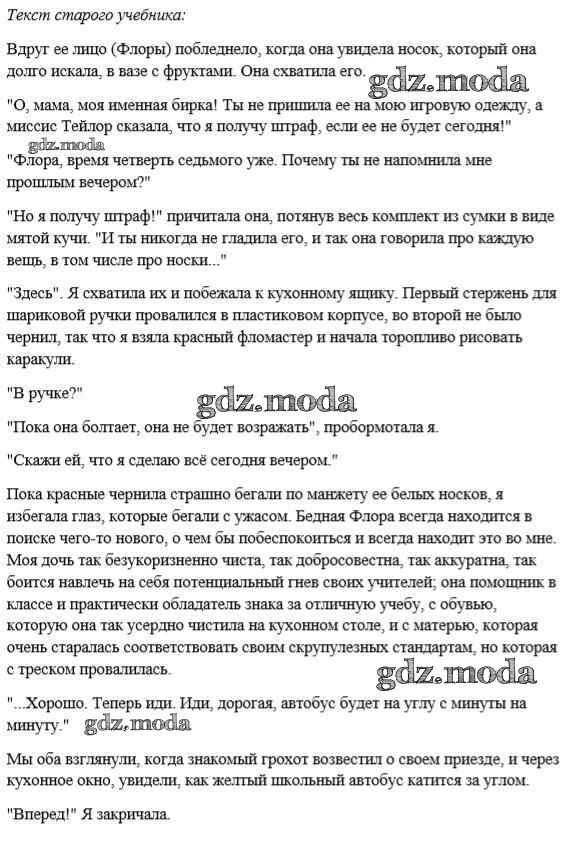 Текст старого учебника:

Вдруг ее лицо (Флоры) побледнело, когда она увидела носок, который она долго искала, в вазе с фруктами. Она схватила его.

gdz.moda

"О, мама, моя именная бирка! Ты не пришила ее на мою игровую одежду, а миссис Тейлор сказала, что я получу штраф, если ее не будет сегодня!"

gdz.moda

"Флора, время четверть седьмого уже. Почему ты не напомнила мне прошлым вечером?"

"Но я получу штраф!" причитала она, потянув весь комплект из сумки в виде мятой кучи. "И ты никогда не гладила его, и так она говорила про каждую вещь, в том числе про носки..."

"Здесь". Я схватила их и побежала к кухонному ящику. Первый стержень для шариковой ручки провалился в пластиковом корпусе, во второй не было чернил, так что я взяла красный фломастер и начала торопливо рисовать каракули.

"В ручке?"

gdz.moda

"Пока она болтает, она не будет возражать", пробормотала я.

"Скажи ей, что я сделаю всё сегодня вечером."

Пока красные чернила страшно бегали по манжету ее белых носков, я избегала глаз, которые бегали с ужасом. Бедная Флора всегда находится в поиске чего-то нового, о чем бы побеспокоиться и всегда находит это во мне. Моя дочь так безукоризненно чиста, так добросовестна, так аккуратна, так боится навлечь на себя потенциальный гнев своих учителей; она помощник в классе и практически обладатель знака за отличную учебу, с обувью, которую она так усердно чистила на кухонном столе, и с матерью, которая очень старалась соответствовать своим скрупулезных стандартам, но которая с треском провалилась.

gdz.moda

"...Хорошо. Теперь иди. Иди, дорогая, автобус будет на углу с минуты на минуту." gdz.moda

Мы оба взглянули, когда знакомый грохот возвестил о своем приезде, и через кухонное окно, увидели, как желтый школьный автобус катится за углом.

"Вперед!" Я закричала.